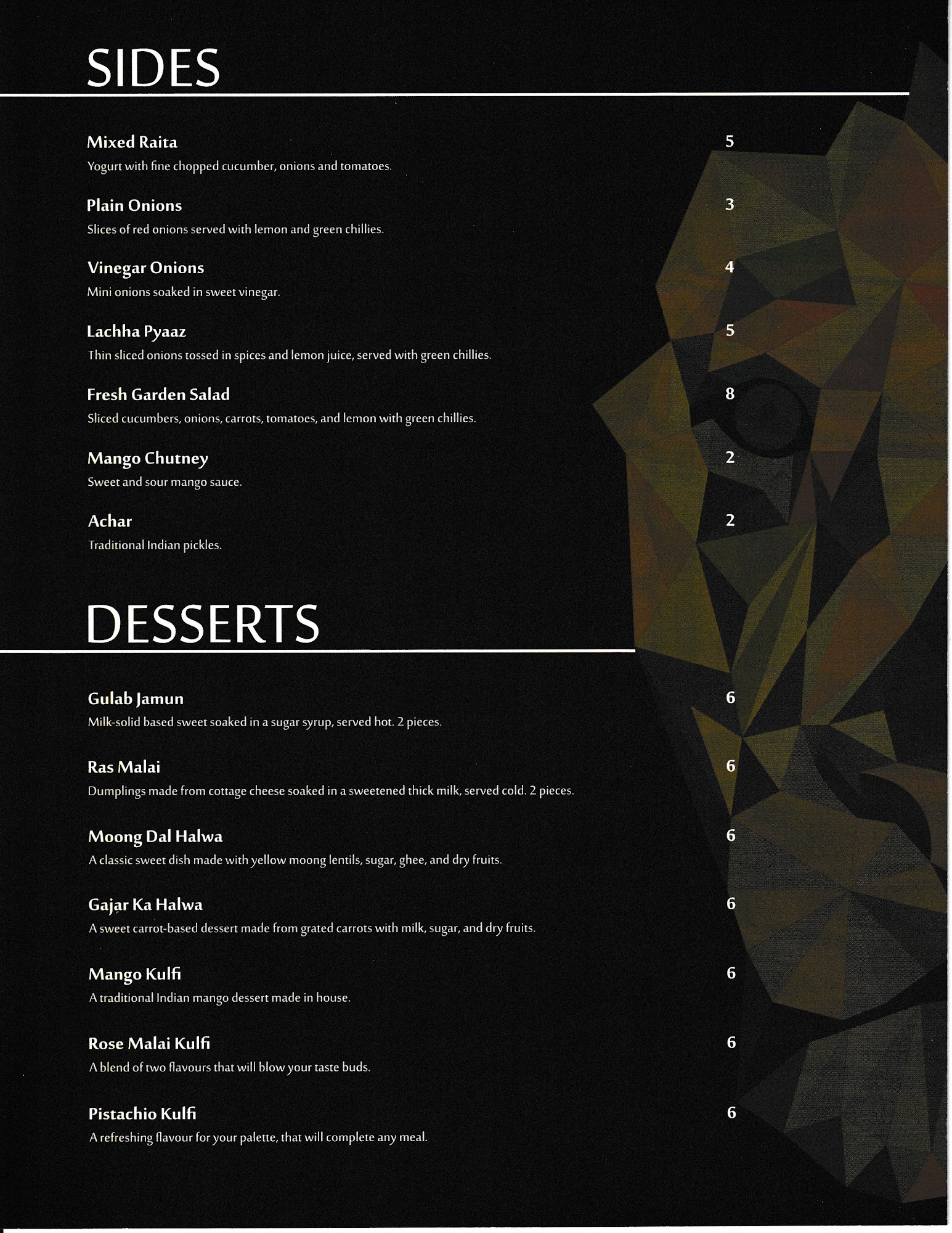 SIDES

Mixed Raita 5
Yogurt with fine chopped cucumber, onions and tomatoes.

Plain Onions 3
Slices of red onions served with lemon and green chillies.

Vinegar Onions 4
Mini onions soaked in sweet vinegar.

Lachha Pyaaz 5
Thin sliced onions tossed in spices and lemon juice, served with green chillies.

Fresh Garden Salad 8
Sliced cucumbers, onions, carrots, tomatoes, and lemon with green chillies.

Mango Chutney 2
Sweet and sour mango sauce.

Achar 2
Traditional Indian pickles.

DESSERTS

Gulab Jamun 6
Milk-solid based sweet soaked in a sugar syrup, served hot. 2 pieces.

Ras Malai 6
Dumplings made from cottage cheese soaked in a sweetened thick milk, served cold. 2 pieces.

Moong Dal Halwa 6
A classic sweet dish made with yellow moong lentils, sugar, ghee, and dry fruits.

Gajar Ka Halwa 6
A sweet carrot-based dessert made from grated carrots with milk, sugar, and dry fruits.

Mango Kulfi 6
A traditional Indian mango dessert made in house.

Rose Malai Kulfi 6
A blend of two flavours that will blow your taste buds.

Pistachio Kulfi 6
A refreshing flavour for your palette, that will complete any meal.